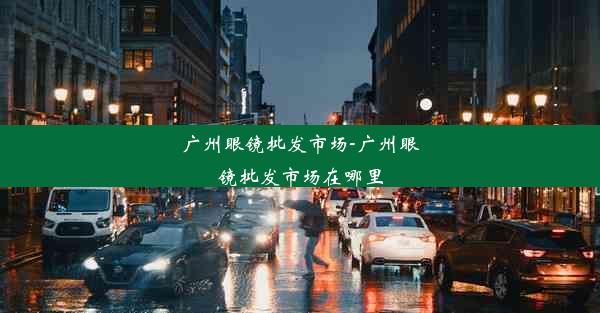 广州眼镜批发市场-广州眼镜批发市场在哪里